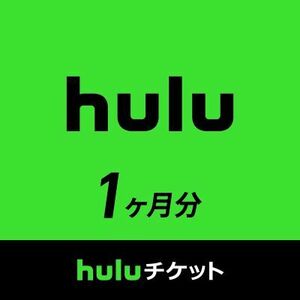 hulu

1ヶ月分

huluチケット